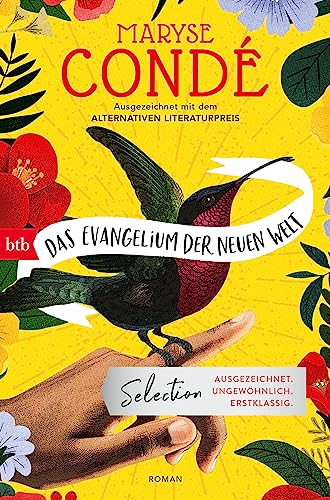 MARYSE
CONDÉ

Ausgezeichnet mit dem
ALTERNATIVEN LITERATURPREIS

btb

DAS EVANGELIUM DER NEUEN WELT

Selection

AUSGEZEICHNET.
UNGEWÖHNLICH.
ERSTKLASSIG.

ROMAN